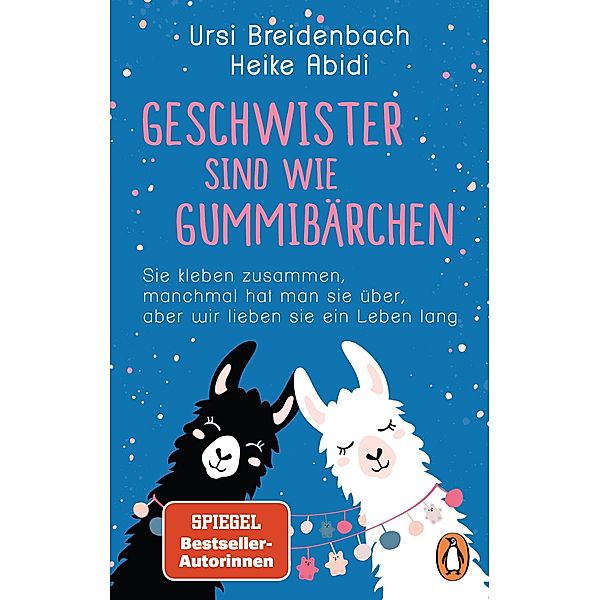 Ursi Breidenbach
Heike Abidi

GESCHWISTER SIND WIE GUMMIBÄRCHEN

Sie kleben zusammen, manchmal hat man sie über, aber wir lieben sie ein Leben lang

SPIEGEL
Bestseller-Autorinnen